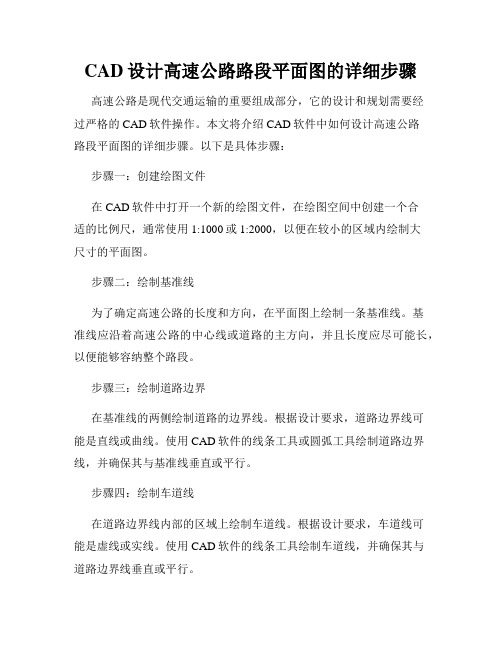 CAD 设计高速公路路段平面图的详细步骤

高速公路是现代交通运输的重要组成部分，它的设计和规划需要经过严格的 CAD 软件操作。本文将介绍 CAD 软件中如何设计高速公路路段平面图的详细步骤。以下是具体步骤：

步骤一：创建绘图文件

在 CAD 软件中打开一个新的绘图文件，在绘图空间中创建一个合适的比例尺，通常使用 1:1000 或 1:2000，以便在较小的区域内绘制大尺寸的平面图。

步骤二：绘制基准线

为了确定高速公路的长度和方向，在平面图上绘制一条基准线。基准线应沿着高速公路的中心线或道路的主方向，并且长度应尽可能长，以便能够容纳整个路段。

步骤三：绘制道路边界

在基准线的两侧绘制道路的边界线。根据设计要求，道路边界线可能是直线或曲线。使用 CAD 软件的线条工具或圆弧工具绘制道路边界线，并确保其与基准线垂直或平行。

步骤四：绘制车道线

在道路边界线内部的区域上绘制车道线。根据设计要求，车道线可能是虚线或实线。使用 CAD 软件的线条工具绘制车道线，并确保其与道路边界线垂直或平行。